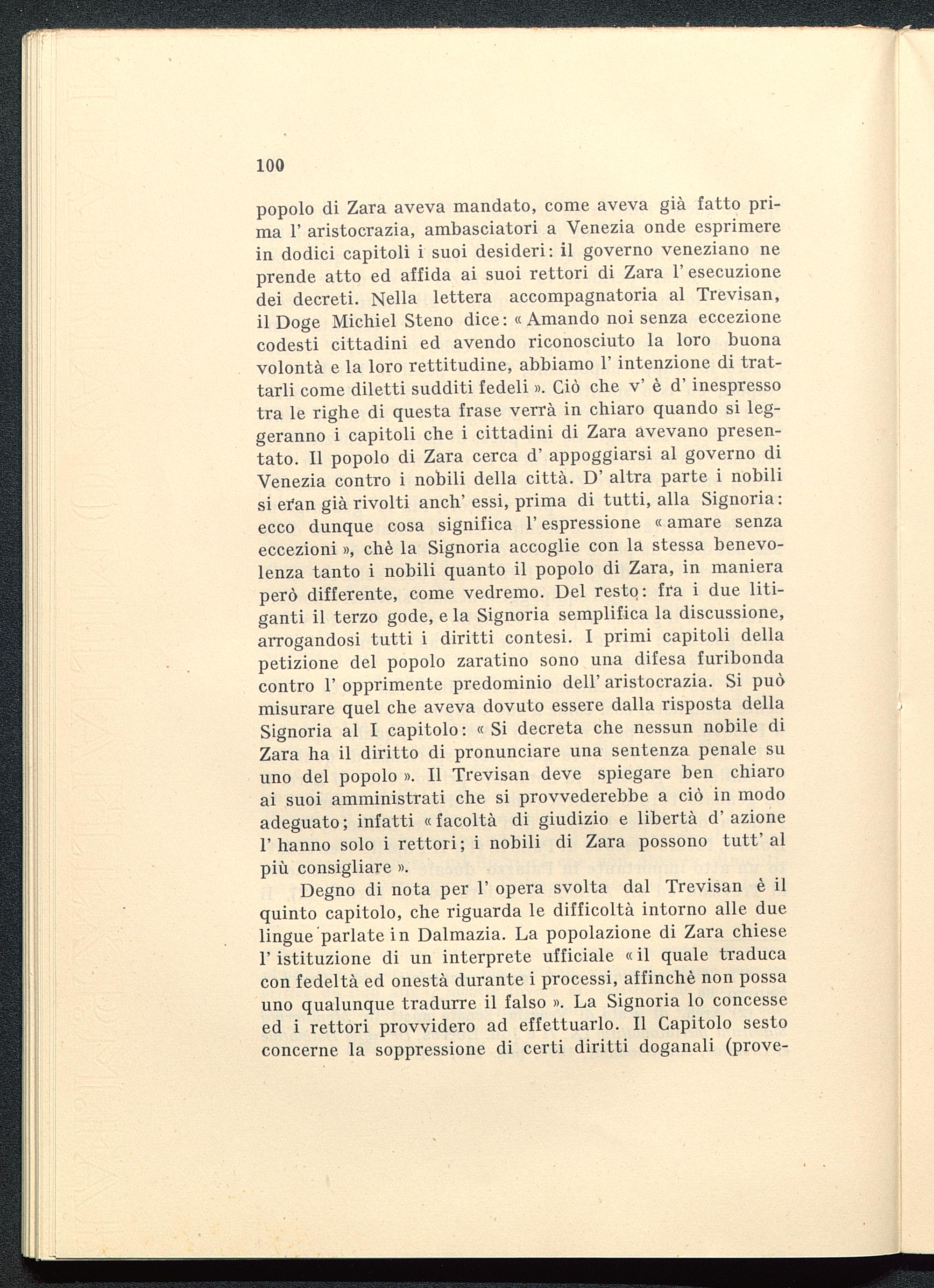 100

popolo di Zara aveva mandato, come aveva già fatto prima l' aristocrazia, ambasciatori a Venezia onde esprimere in dodici capitoli i suoi desideri: il governo veneziano ne prende atto ed affida ai suoi rettori di Zara l' esecuzione dei decreti. Nella lettera accompagnatoria al Trevisan, il Doge Michiel Steno dice: « Amando noi senza eccezione codesti cittadini ed avendo riconosciuto la loro buona volontà e la loro rettitudine, abbiamo l' intenzione di trattarli come diletti sudditi fedeli ». Ciò che v' è d' inespresso tra le righe di questa frase verrà in chiaro quando si leggeranno i capitoli che i cittadini di Zara avevano presentato. Il popolo di Zara cerca d' appoggiarsi al governo di Venezia contro i nobili della città. D' altra parte i nobili si eran già rivolti anch' essi, prima di tutti, alla Signoria: ecco dunque cosa significa l' espressione « amare senza eccezioni », chè la Signoria accoglie con la stessa benevolenza tanto i nobili quanto il popolo di Zara, in maniera però differente, come vedremo. Del resto: fra i due litiganti il terzo gode, e la Signoria semplifica la discussione, arrogandosi tutti i diritti contesi. I primi capitoli della petizione del popolo zaratino sono una difesa furibonda contro l' opprimente predominio dell' aristocrazia. Si può misurare quel che aveva dovuto essere dalla risposta della Signoria al I capitolo: « Si decreta che nessun nobile di Zara ha il diritto di pronunciare una sentenza penale su uno del popolo ». Il Trevisan deve spiegare ben chiaro ai suoi amministrati che si provvederebbe a ciò in modo adeguato; infatti « facoltà di giudizio e libertà d' azione l' hanno solo i rettori; i nobili di Zara possono tutt' al più consigliare ».

Degno di nota per l' opera svolta dal Trevisan è il quinto capitolo, che riguarda le difficoltà intorno alle due lingue parlate in Dalmazia. La popolazione di Zara chiese l' istituzione di un interprete ufficiale « il quale traduca con fedeltà ed onestà durante i processi, affinchè non possa uno qualunque tradurre il falso ». La Signoria lo concesse ed i rettori provvidero ad effettuarlo. Il Capitolo sesto concerne la soppressione di certi diritti doganali (prove-